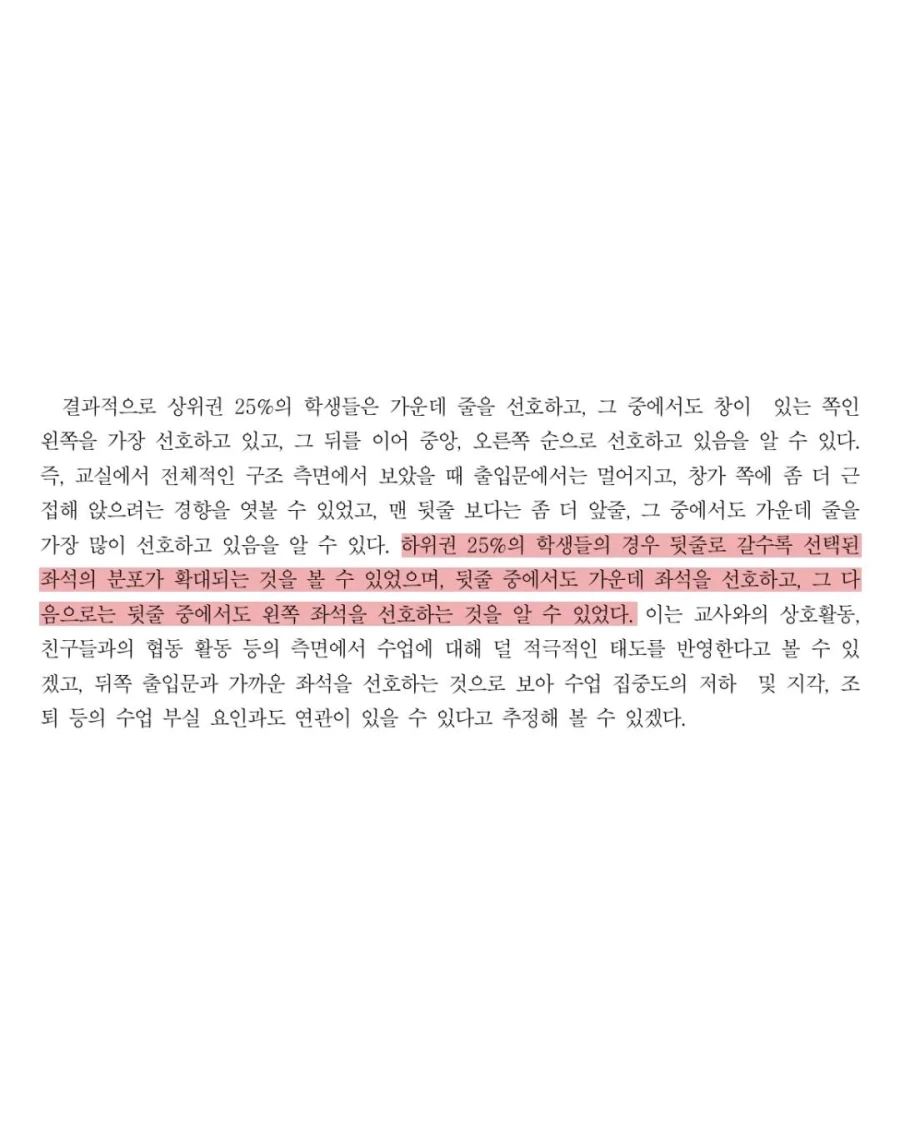 결과적으로 상위권 25%의 학생들은 가운데 줄을 선호하고, 그 중에서도 창이 있는 쪽인 왼쪽을 가장 선호하고 있고, 그 뒤를 이어 중앙, 오른쪽 순으로 선호하고 있음을 알 수 있다. 즉, 교실에서 전체적인 구조 측면에서 보았을 때 출입문에서는 멀어지고, 창가 쪽에 좀 더 근접해 앉으려는 경향을 엿볼 수 있었고, 맨 뒷줄 보다는 좀 더 앞줄, 그 중에서도 가운데 줄을 가장 많이 선호하고 있음을 알 수 있다. 하위권 25%의 학생들의 경우 뒷줄로 갈수록 선택된 좌석의 분포가 확대되는 것을 볼 수 있었으며, 뒷줄 중에서도 가운데 좌석을 선호하고, 그 다음으로는 뒷줄 중에서도 왼쪽 좌석을 선호하는 것을 알 수 있었다. 이는 교사와의 상호활동, 친구들과의 협동 활동 등의 측면에서 수업에 대해 덜 적극적인 태도를 반영한다고 볼 수 있겠고, 뒤쪽 출입문과 가까운 좌석을 선호하는 것으로 보아 수업 집중도의 저하 및 지각, 조퇴 등의 수업 부실 요인과도 연관이 있을 수 있다고 추정해 볼 수 있겠다.